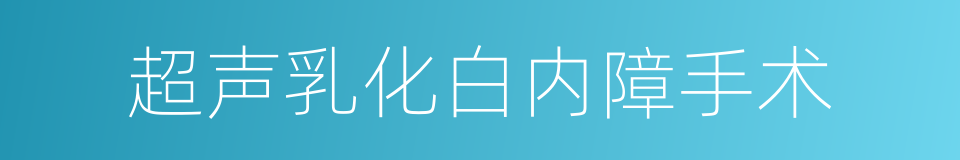 超声乳化白内障手术